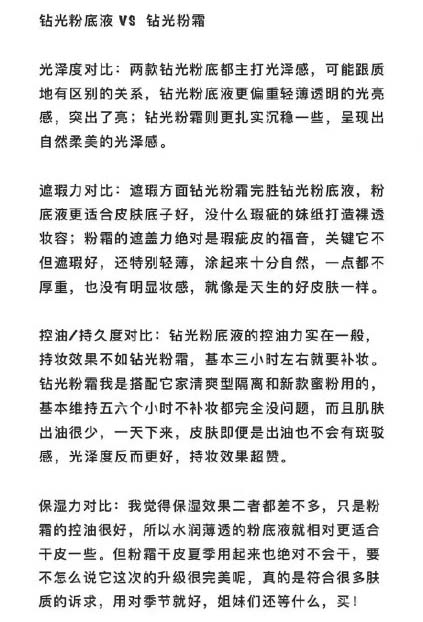 钻光粉底液 VS 钻光粉霜

光泽度对比：两款钻光粉底都主打光泽感，可能跟质地有区别的关系，钻光粉底液更偏重轻薄透明的光亮感，突出了亮；钻光粉霜则更扎实沉稳一些，呈现出自然柔美的光泽感。

遮瑕力对比：遮瑕方面钻光粉霜完胜钻光粉底液，粉底液更适合皮肤底子好，没什么瑕疵的妹纸打造裸透妆容；粉霜的遮盖力绝对是瑕疵皮的福音，关键它不但遮瑕好，还特别轻薄，涂起来十分自然，一点都不厚重，也没有明显妆感，就像是天生的好皮肤一样。

控油/持久度对比：钻光粉底液的控油力实在一般，持妆效果不如钻光粉霜，基本三小时左右就要补妆。钻光粉霜我是搭配它家清爽型隔离和新款蜜粉用的，基本维持五六个小时不补妆都完全没问题，而且肌肤出油很少，一天下来，皮肤即便是出油也不会有斑驳感，光泽度反而更好，持妆效果超赞。

保湿力对比：我觉得保湿效果二者都差不多，只是粉霜的控油很好，所以水润薄透的粉底液就相对更适合干皮一些。但粉霜干皮夏季用起来也绝对不会干，要不怎么说它这次的升级很完美呢，真的是符合很多肤质的诉求，用对季节就好，姐妹们还等什么，买！